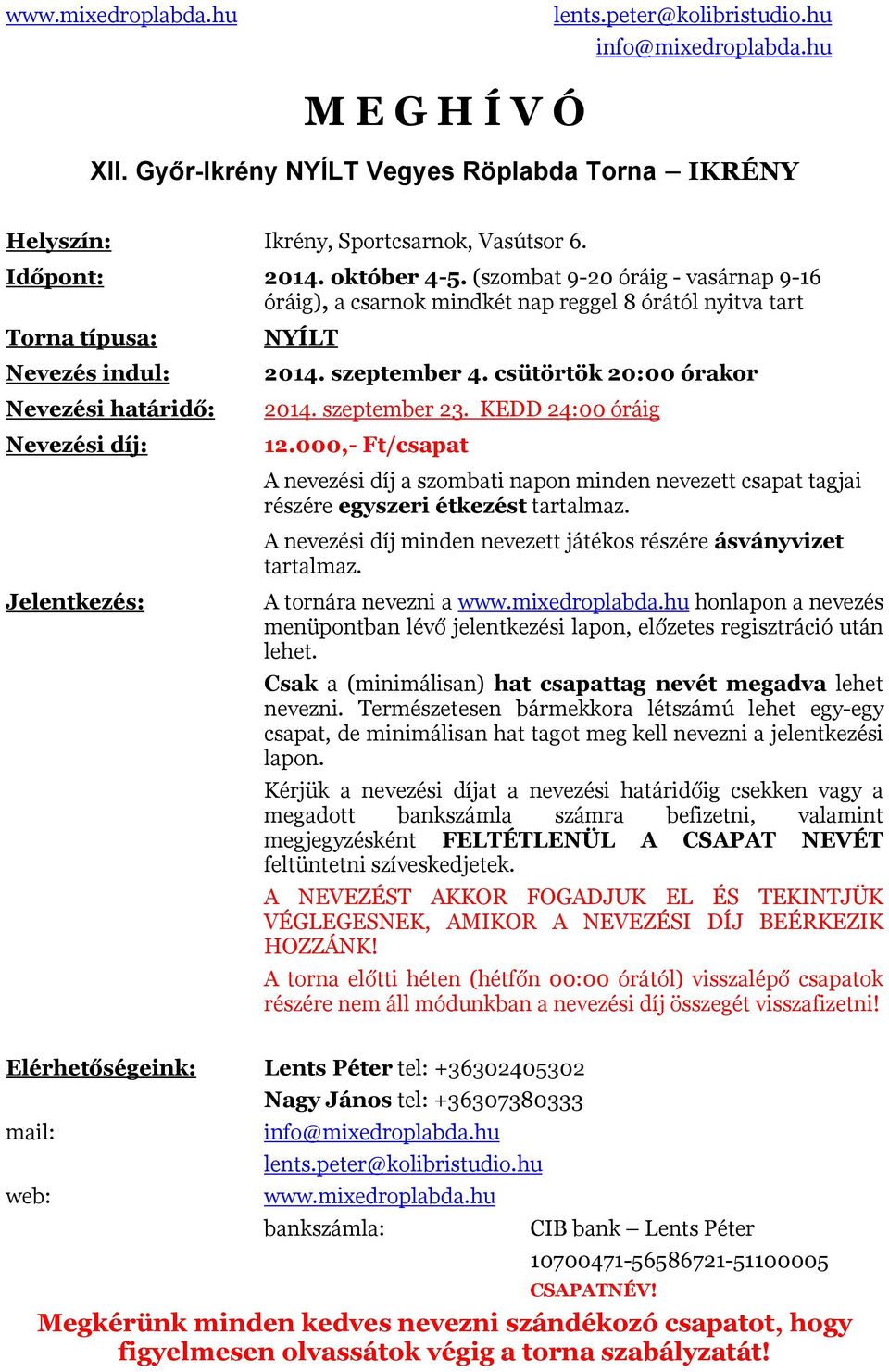 www.mixedroplabda.hu

lents.peter@kolibristudio.hu
info@mixedroplabda.hu

M E G H Í V Ó

XII. Győr-Ikrény NYÍLT Vegyes Röplabda Torna – IKRÉNY

Helyszín: Ikrény, Sportcsarnok, Vasútsor 6.

Időpont: 2014. október 4-5. (szombat 9-20 óráig - vasárnap 9-16 óráig), a csarnok mindkét nap reggel 8 órától nyitva tart

Torna típusa: NYÍLT

Nevezés indul: 2014. szeptember 4. csütörtök 20:00 órakor

Nevezési határidő: 2014. szeptember 23. KEDD 24:00 óráig

Nevezési díj: 12.000,- Ft/csapat

A nevezési díj a szombati napon minden nevezett csapat tagjai részére egyszeri étkezést tartalmaz.

A nevezési díj minden nevezett játékos részére ásványvizet tartalmaz.

Jelentkezés: A tornára nevezni a www.mixedroplabda.hu honlapon a nevezés menüpontban lévő jelentkezési lapon, előzetes regisztráció után lehet.

Csak a (minimálisan) hat csapattag nevét megadva lehet nevezni. Természetesen bármekkora létszámú lehet egy-egy csapat, de minimálisan hat tagot meg kell nevezni a jelentkezési lapon.

Kérjük a nevezési díjat a nevezési határidőig csekken vagy a megadott bankszámla számra befizetni, valamint megjegyzésként FELTÉTLENÜL A CSAPAT NEVÉT feltüntetni szíveskedjetek.

A NEVEZÉST AKKOR FOGADJUK EL ÉS TEKINTJÜK VÉGLEGESNEK, AMIKOR A NEVEZÉSI DÍJ BEÉRKEZIK HOZZÁNK!

A torna előtti héten (hétfőn 00:00 órától) visszalépő csapatok részére nem áll módunkban a nevezési díj összegét visszafizetni!

Elérhetőségeink: Lents Péter tel: +36302405302
Nagy János tel: +36307380333

mail: info@mixedroplabda.hu
lents.peter@kolibristudio.hu

web: www.mixedroplabda.hu

bankszámla: CIB bank – Lents Péter
10700471-56586721-51100005
CSAPATNÉV!

Megkérünk minden kedves nevezni szándékozó csapatot, hogy figyelmesen olvassátok végig a torna szabályzatát!